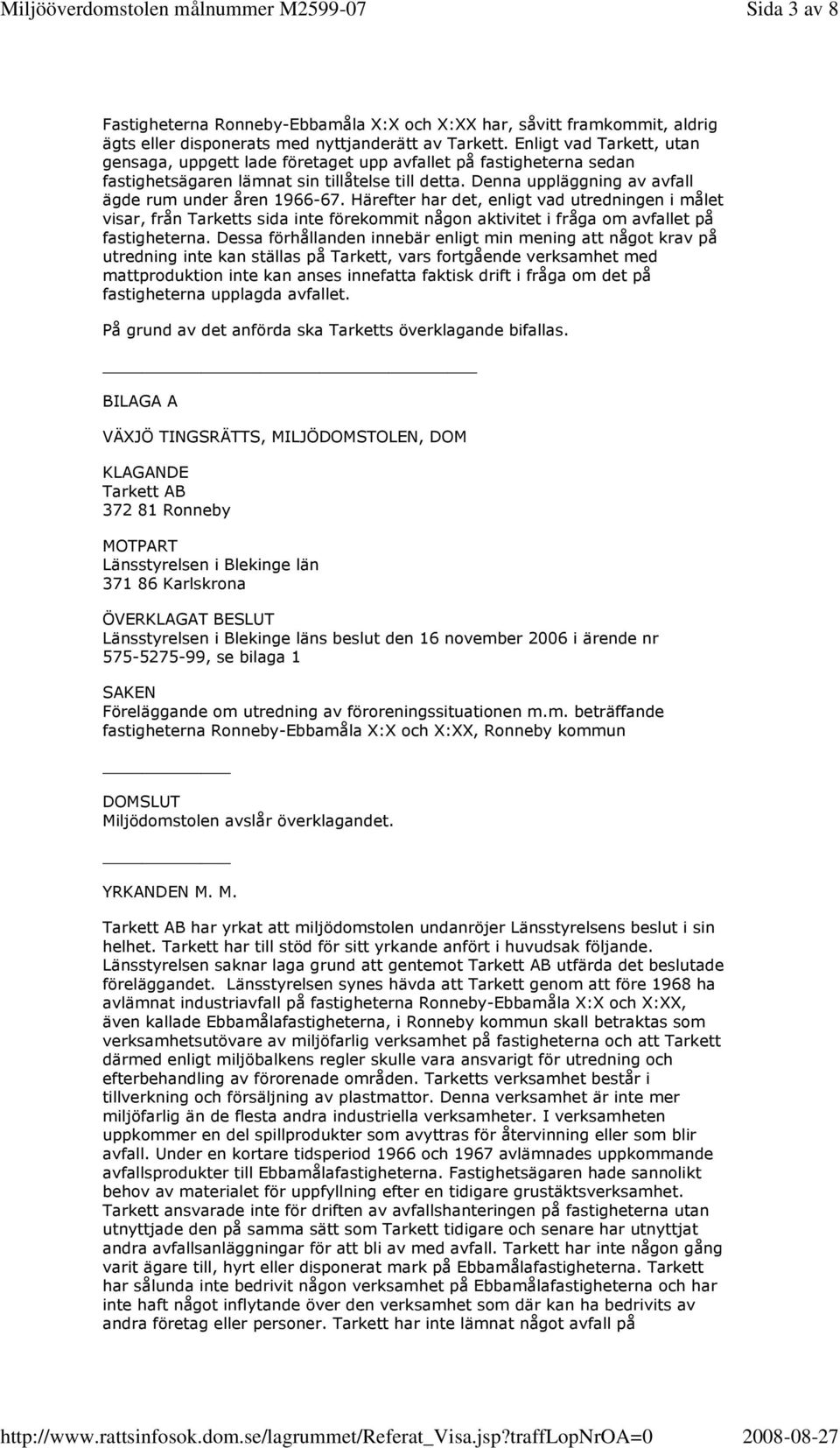 Miljööverdomstolen målnummer M2599-07 Sida 3 av 8

Fastigheterna Ronneby-Ebbamåla X:X och X:XX har, såvitt framkommit, aldrig ägts eller disponerats med nyttjanderätt av Tarkett. Enligt vad Tarkett, utan gensaga, uppgett lade företaget upp avfallet på fastigheterna sedan fastighetsägaren lämnat sin tillåtelse till detta. Denna uppläggning av avfall ägde rum under åren 1966-67. Härefter har det, enligt vad utredningen i målet visar, från Tarketts sida inte förekommit någon aktivitet i fråga om avfallet på fastigheterna. Dessa förhållanden innebär enligt min mening att något krav på utredning inte kan ställas på Tarkett, vars fortgående verksamhet med mattproduktion inte kan anses innefatta faktisk drift i fråga om det på fastigheterna upplagda avfallet.

På grund av det anförda ska Tarketts överklagande bifallas.

BILAGA A

VÄXJÖ TINGSRÄTTS, MILJÖDOMSTOLEN, DOM

KLAGANDE
Tarkett AB
372 81 Ronneby

MOTPART
Länsstyrelsen i Blekinge län
371 86 Karlskrona

ÖVERKLAGAT BESLUT
Länsstyrelsen i Blekinge läns beslut den 16 november 2006 i ärende nr 575-5275-99, se bilaga 1

SAKEN
Föreläggande om utredning av föroreningssituationen m.m. beträffande fastigheterna Ronneby-Ebbamåla X:X och X:XX, Ronneby kommun

DOMSLUT
Miljödomstolen avslår överklagandet.

YRKANDEN M. M.

Tarkett AB har yrkat att miljödomstolen undanröjer Länsstyrelsens beslut i sin helhet. Tarkett har till stöd för sitt yrkande anfört i huvudsak följande. Länsstyrelsen saknar laga grund att gentemot Tarkett AB utfärda det beslutade föreläggandet. Länsstyrelsen synes hävda att Tarkett genom att före 1968 ha avlämnat industriavfall på fastigheterna Ronneby-Ebbamåla X:X och X:XX, även kallade Ebbamålafastigheterna, i Ronneby kommun skall betraktas som verksamhetsutövare av miljöfarlig verksamhet på fastigheterna och att Tarkett därmed enligt miljöbalkens regler skulle vara ansvarigt för utredning och efterbehandling av förorenade områden. Tarketts verksamhet består i tillverkning och försäljning av plastmattor. Denna verksamhet är inte mer miljöfarlig än de flesta andra industriella verksamheter. I verksamheten uppkommer en del spillprodukter som avyttras för återvinning eller som blir avfall. Under en kortare tidsperiod 1966 och 1967 avlämnades uppkommande avfallsprodukter till Ebbamålafastigheterna. Fastighetsägaren hade sannolikt behov av materialet för uppfyllning efter en tidigare grustäktsverksamhet. Tarkett ansvarade inte för driften av avfallshanteringen på fastigheterna utan utnyttjade den på samma sätt som Tarkett tidigare och senare har utnyttjat andra avfallsanläggningar för att bli av med avfall. Tarkett har inte någon gång varit ägare till, hyrt eller disponerat mark på Ebbamålafastigheterna. Tarkett har sålunda inte bedrivit någon verksamhet på Ebbamålafastigheterna och har inte haft något inflytande över den verksamhet som där kan ha bedrivits av andra företag eller personer. Tarkett har inte lämnat något avfall på

http://www.rattsinfosok.dom.se/lagrummet/Referat_Visa.jsp?traffLopNrOA=0 2008-08-27